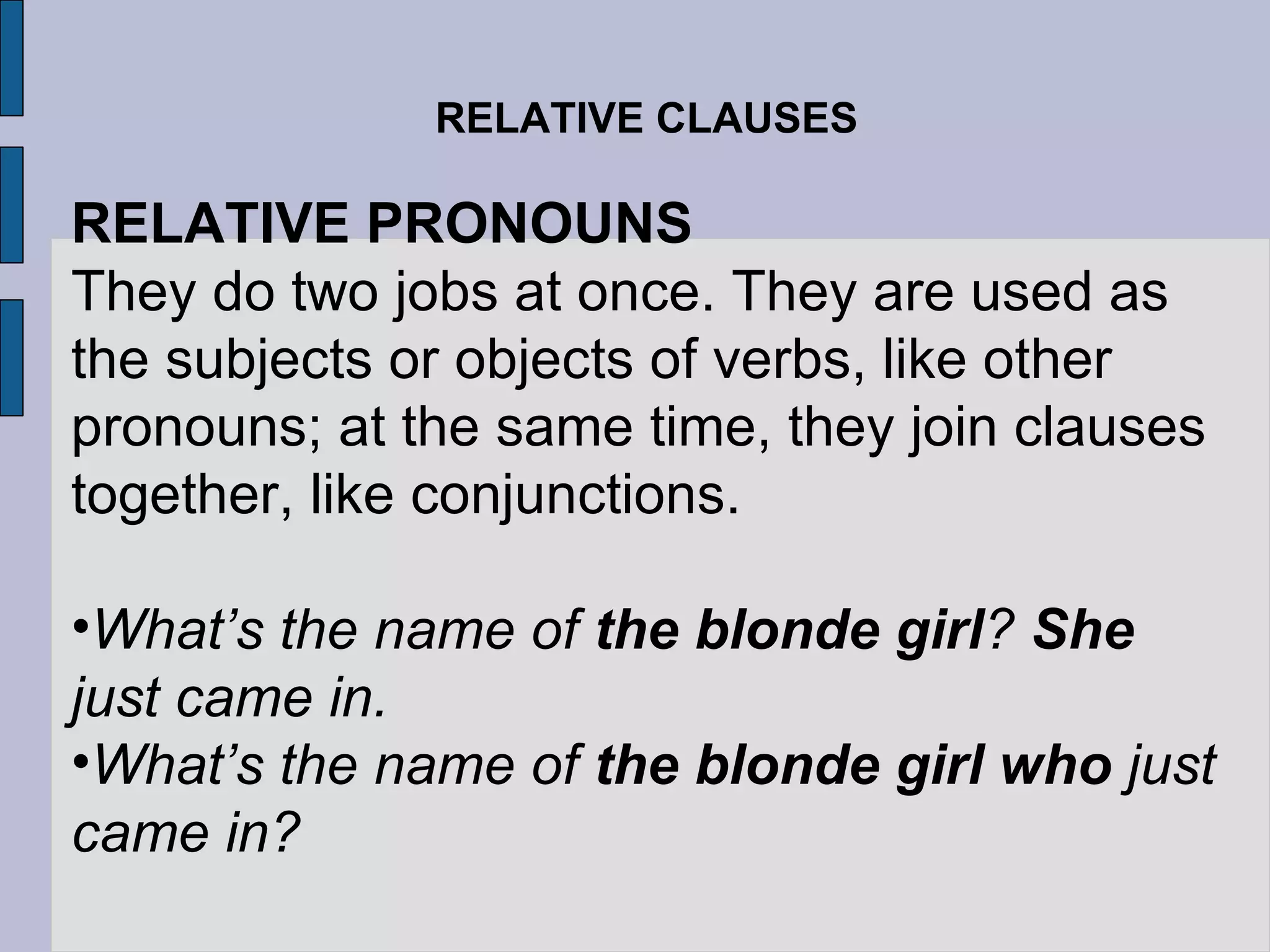 RELATIVE CLAUSES

RELATIVE PRONOUNS

They do two jobs at once. They are used as the subjects or objects of verbs, like other pronouns; at the same time, they join clauses together, like conjunctions.

• What's the name of the blonde girl? She just came in.
• What's the name of the blonde girl who just came in?